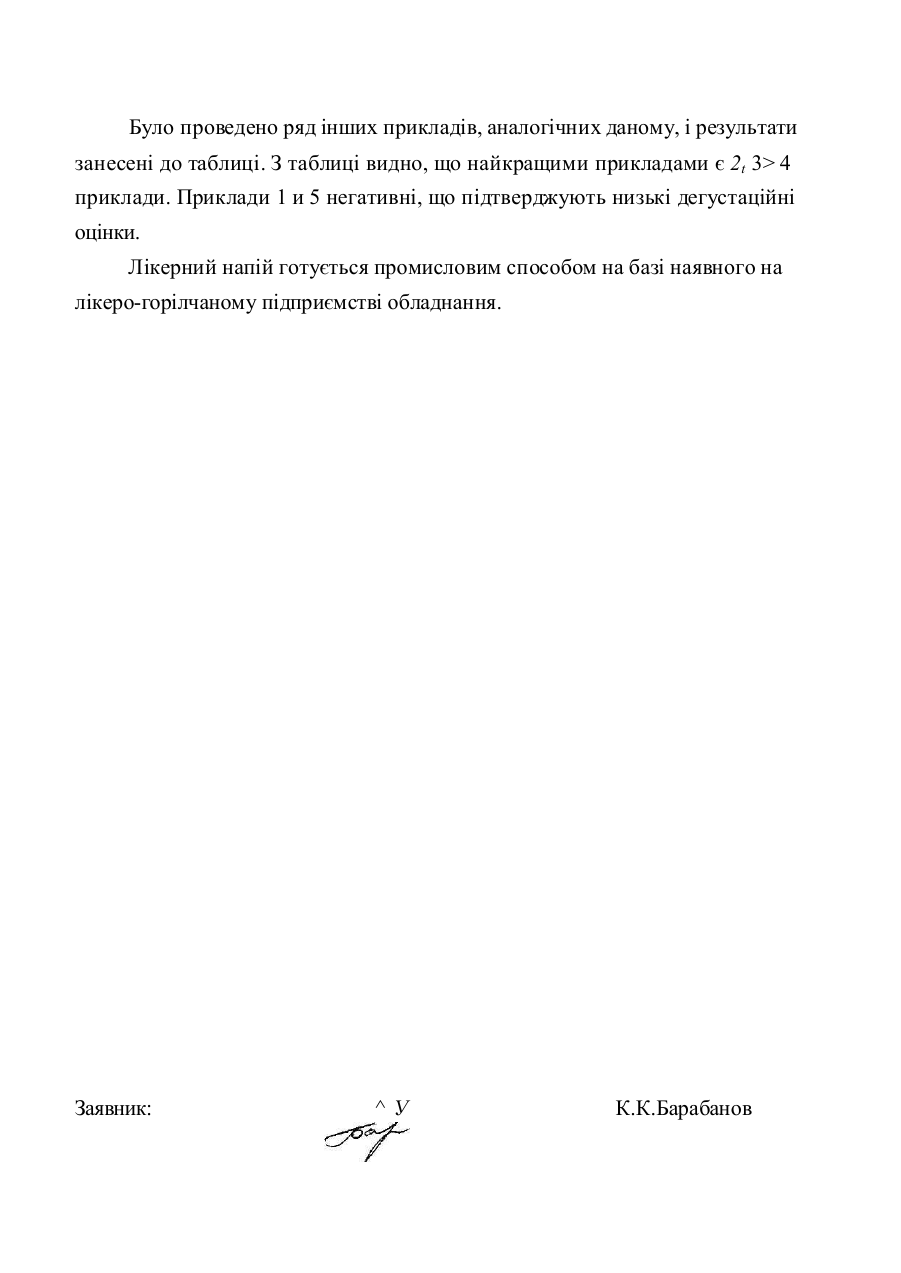 Було проведено ряд інших прикладів, аналогічних даному, і результати занесені до таблиці. З таблиці видно, що найкращими прикладами є $2_t$ 3> 4 приклади. Приклади 1 и 5 негативні, що підтверджують низькі дегустаційні оцінки.

Лікерний напій готується промисловим способом на базі наявного на лікеро-горілчаному підприємстві обладнання.

Заявник: ^ У К.К.Барабанов